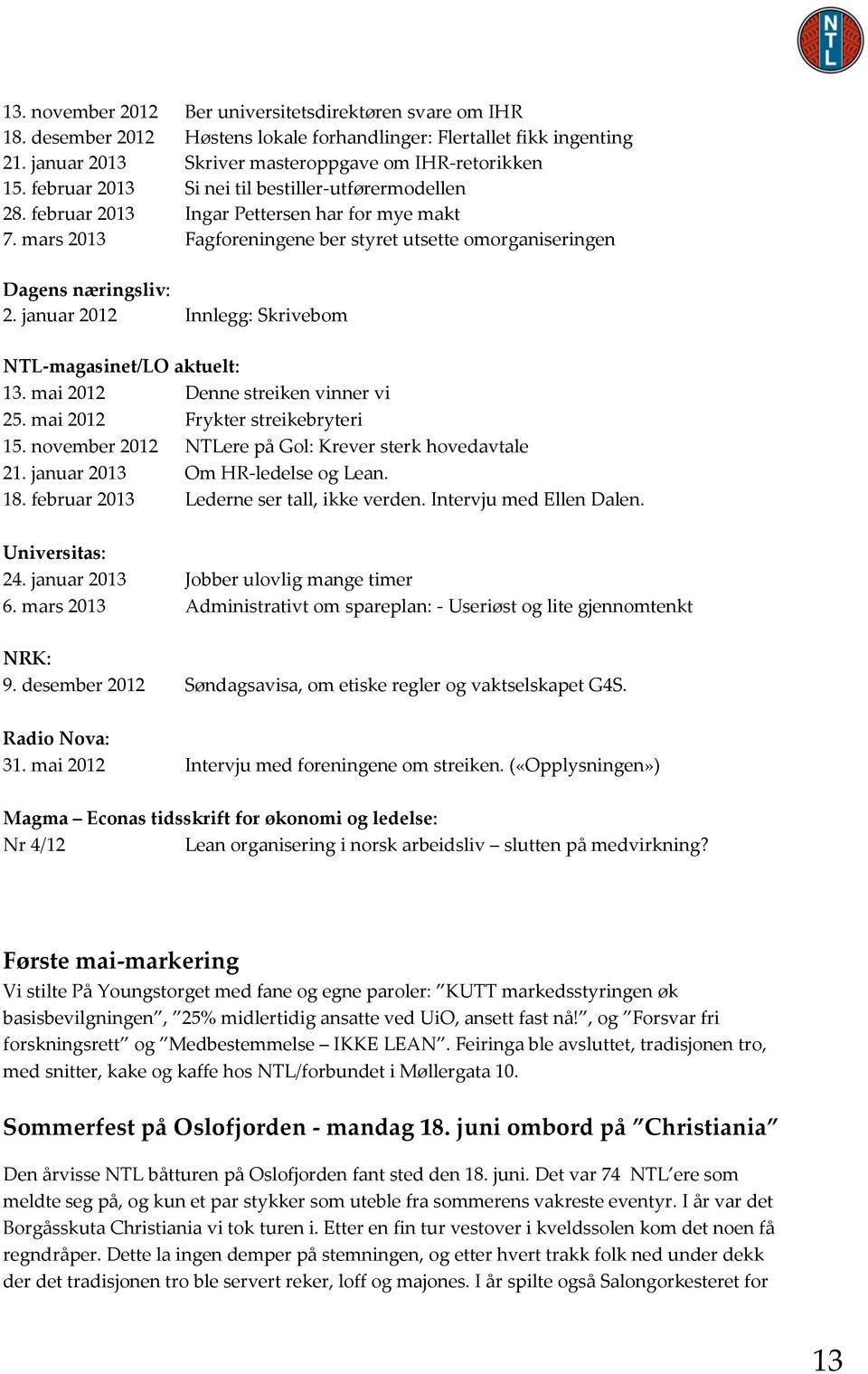 NTL

13. november 2012 Ber universitetsdirektøren svare om IHR
18. desember 2012 Høstens lokale forhandlinger: Flertallet fikk ingenting
21. januar 2013 Skriver masteroppgave om IHR-retorikken
15. februar 2013 Si nei til bestiller-utførermodellen
28. februar 2013 Ingar Pettersen har for mye makt
7. mars 2013 Fagforeningene ber styret utsette omorganiseringen

Dagens næringsliv:
2. januar 2012 Innlegg: Skrivebom

NTL-magasinet/LO aktuelt:
13. mai 2012 Denne streiken vinner vi
25. mai 2012 Frykter streikebryteri
15. november 2012 NTLere på Gol: Krever sterk hovedavtale
21. januar 2013 Om HR-ledelse og Lean.
18. februar 2013 Lederne ser tall, ikke verden. Intervju med Ellen Dalen.

Universitas:
24. januar 2013 Jobber ulovlig mange timer
6. mars 2013 Administrativt om spareplan: - Useriøst og lite gjennomtenkt

NRK:
9. desember 2012 Søndagsavisa, om etiske regler og vaktselskapet G4S.

Radio Nova:
31. mai 2012 Intervju med foreningene om streiken. («Opplysningen»)

Magma – Econas tidsskrift for økonomi og ledelse:
Nr 4/12 Lean organisering i norsk arbeidsliv – slutten på medvirkning?

Første mai-markering
Vi stilte På Youngstorget med fane og egne paroler: ”KUTT markedsstyringen øk basisbevilgningen”, ”25% midlertidig ansatte ved UiO, ansett fast nå!”, og ”Forsvar fri forskningsrett” og ”Medbestemmelse – IKKE LEAN”. Feiringa ble avsluttet, tradisjonen tro, med snitter, kake og kaffe hos NTL/forbundet i Møllergata 10.

Sommerfest på Oslofjorden - mandag 18. juni ombord på ”Christiania”
Den årvisse NTL båtturen på Oslofjorden fant sted den 18. juni. Det var 74 NTL’ere som meldte seg på, og kun et par stykker som uteble fra sommerens vakreste eventyr. I år var det Borgåsskuta Christiania vi tok turen i. Etter en fin tur vestover i kveldssolen kom det noen få regndråper. Dette la ingen demper på stemningen, og etter hvert trakk folk ned under dekk der det tradisjonen tro ble servert reker, loff og majones. I år spilte også Salongorkesteret for

13